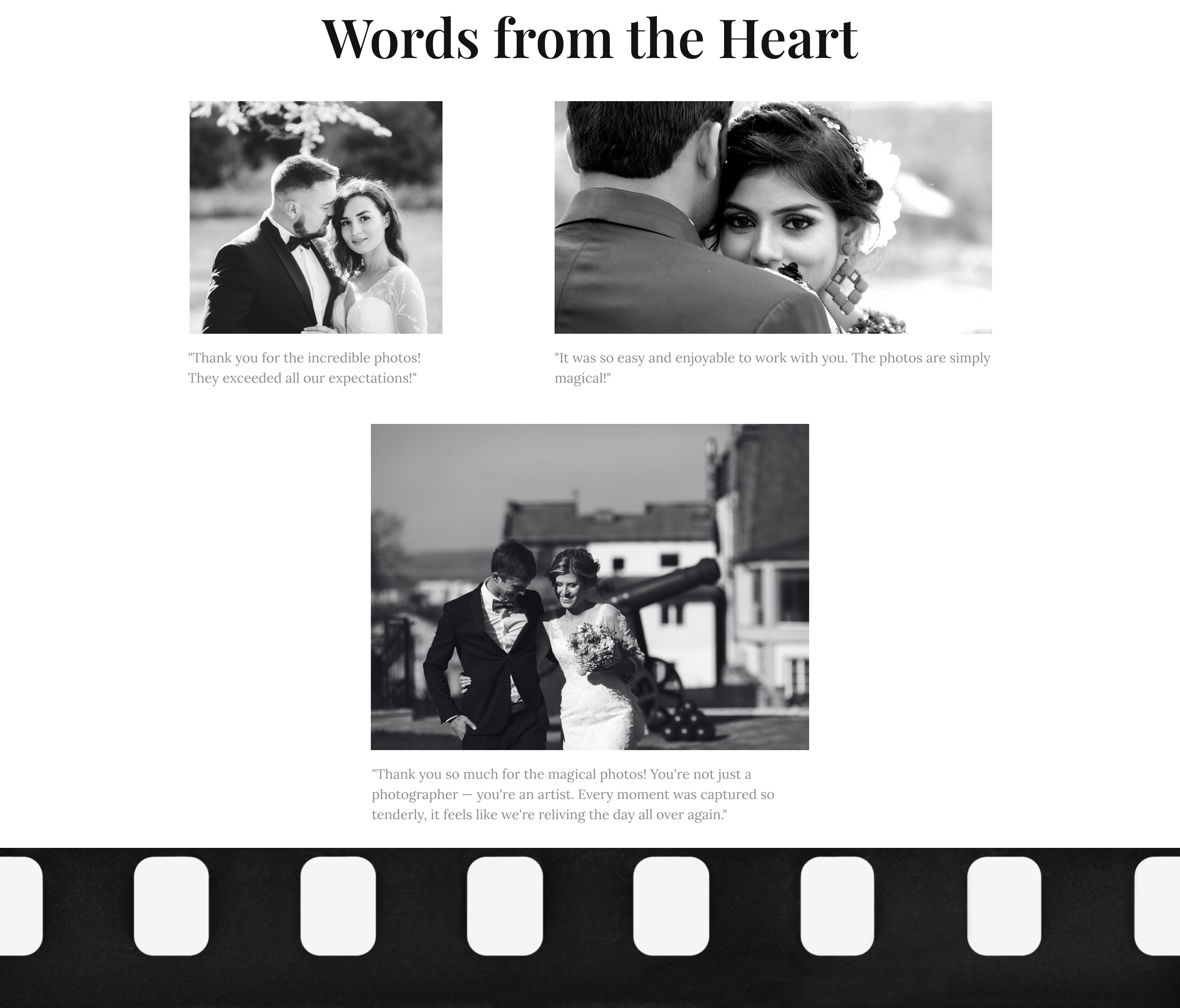 Words from the Heart

"Thank you for the incredible photos! They exceeded all our expectations!"

"It was so easy and enjoyable to work with you. The photos are simply magical!"

"Thank you so much for the magical photos! You're not just a photographer — you're an artist. Every moment was captured so tenderly, it feels like we're reliving the day all over again."